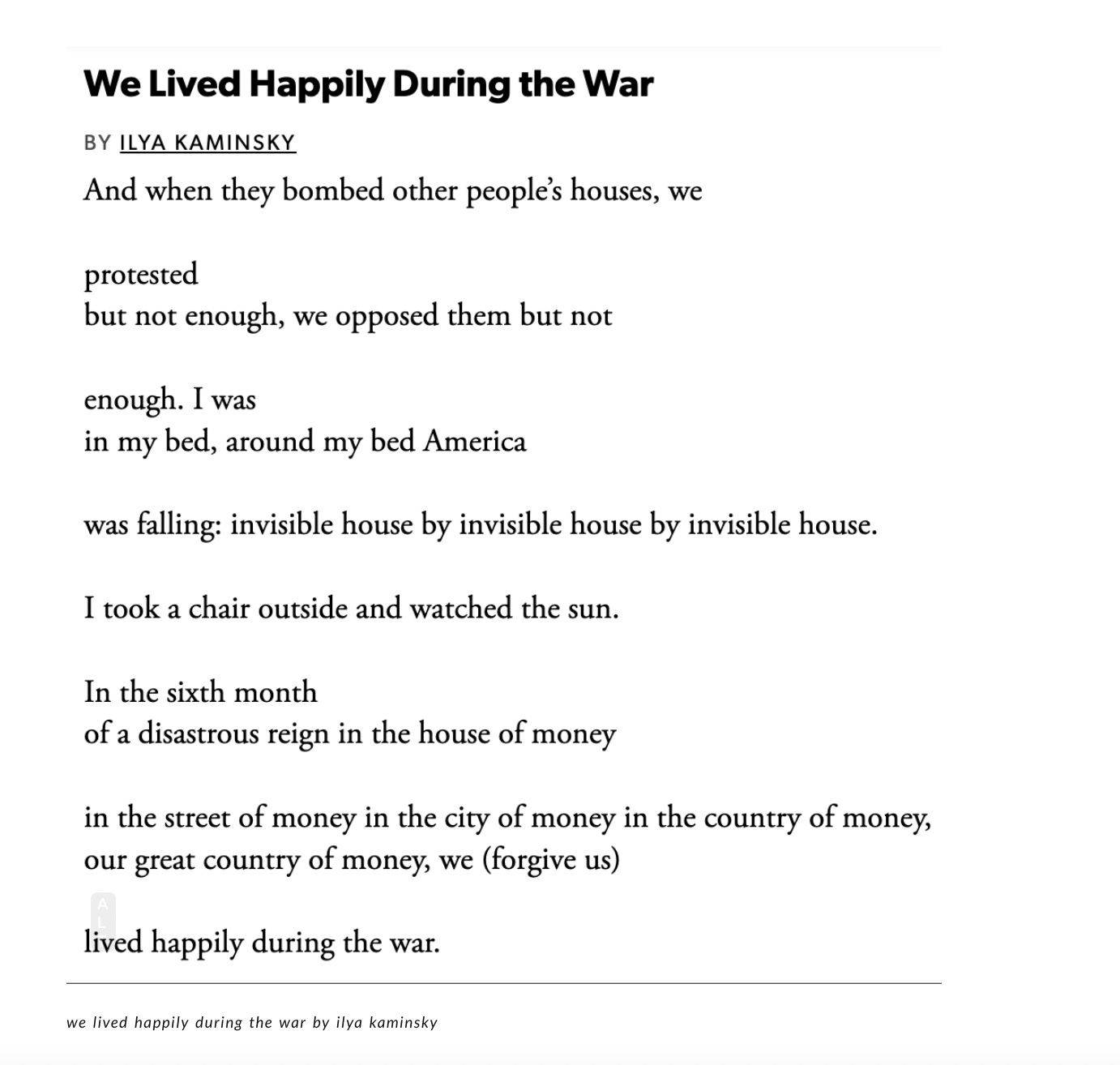 We Lived Happily During the War

BY ILYA KAMINSKY

And when they bombed other people's houses, we

protested
but not enough, we opposed them but not

enough. I was
in my bed, around my bed America

was falling: invisible house by invisible house by invisible house.

I took a chair outside and watched the sun.

In the sixth month
of a disastrous reign in the house of money

in the street of money in the city of money in the country of money,
our great country of money, we (forgive us)

lived happily during the war.

we lived happily during the war by ilya kaminsky